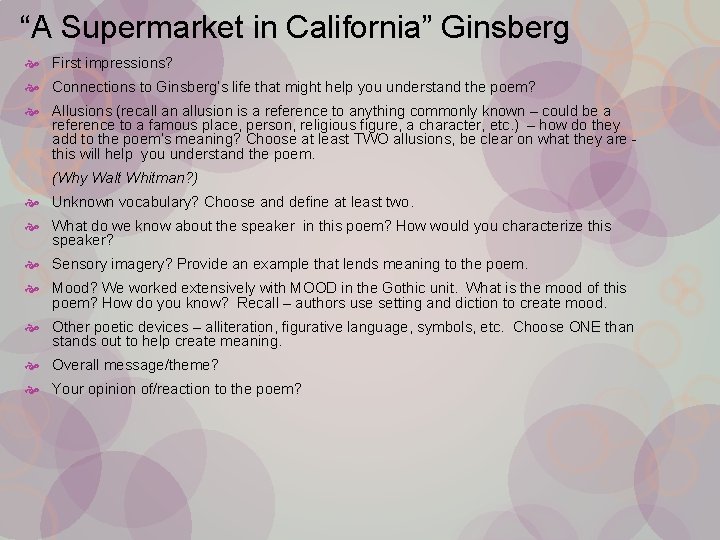 “A Supermarket in California” Ginsberg

First impressions?

Connections to Ginsberg's life that might help you understand the poem?

Allusions (recall an allusion is a reference to anything commonly known – could be a reference to a famous place, person, religious figure, a character, etc.) – how do they add to the poem's meaning? Choose at least TWO allusions, be clear on what they are - this will help you understand the poem.

(Why Walt Whitman?)

Unknown vocabulary? Choose and define at least two.

What do we know about the speaker in this poem? How would you characterize this speaker?

Sensory imagery? Provide an example that lends meaning to the poem.

Mood? We worked extensively with MOOD in the Gothic unit. What is the mood of this poem? How do you know? Recall – authors use setting and diction to create mood.

Other poetic devices – alliteration, figurative language, symbols, etc. Choose ONE than stands out to help create meaning.

Overall message/theme?

Your opinion of/reaction to the poem?